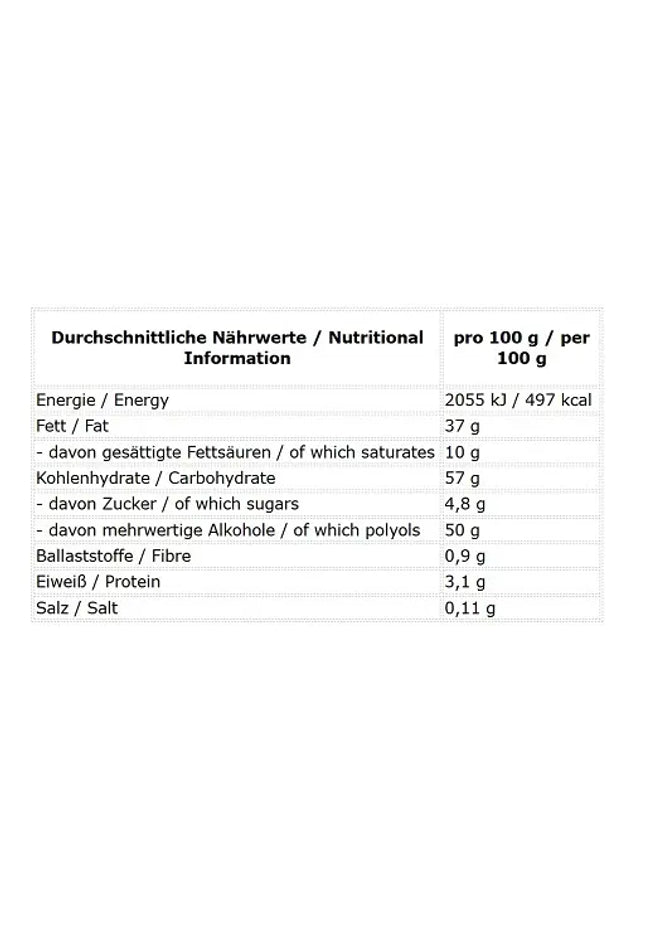 | Durchschnittliche Nährwerte / Nutritional Information | pro 100 g / per 100 g |
|---|---|
| Energie / Energy | 2055 kJ / 497 kcal |
| Fett / Fat | 37 g |
| - davon gesättigte Fettsäuren / of which saturates | 10 g |
| Kohlenhydrate / Carbohydrate | 57 g |
| - davon Zucker / of which sugars | 4,8 g |
| - davon mehrwertige Alkohole / of which polyols | 50 g |
| Ballaststoffe / Fibre | 0,9 g |
| Eiweiß / Protein | 3,1 g |
| Salz / Salt | 0,11 g |